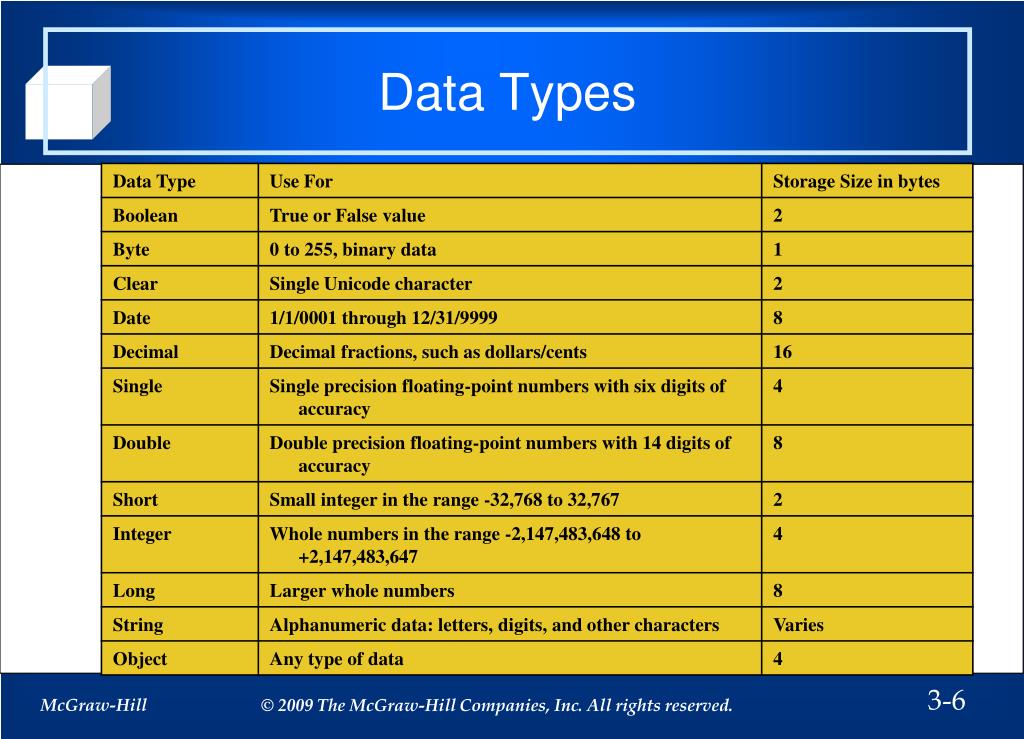 Data Types

| Data Type | Use For | Storage Size in bytes |
|---|---|---|
| Boolean | True or False value | 2 |
| Byte | 0 to 255, binary data | 1 |
| Clear | Single Unicode character | 2 |
| Date | 1/1/0001 through 12/31/9999 | 8 |
| Decimal | Decimal fractions, such as dollars/cents | 16 |
| Single | Single precision floating-point numbers with six digits of accuracy | 4 |
| Double | Double precision floating-point numbers with 14 digits of accuracy | 8 |
| Short | Small integer in the range -32,768 to 32,767 | 2 |
| Integer | Whole numbers in the range -2,147,483,648 to +2,147,483,647 | 4 |
| Long | Larger whole numbers | 8 |
| String | Alphanumeric data: letters, digits, and other characters | Varies |
| Object | Any type of data | 4 |

McGraw-Hill © 2009 The McGraw-Hill Companies, Inc. All rights reserved. 3-6